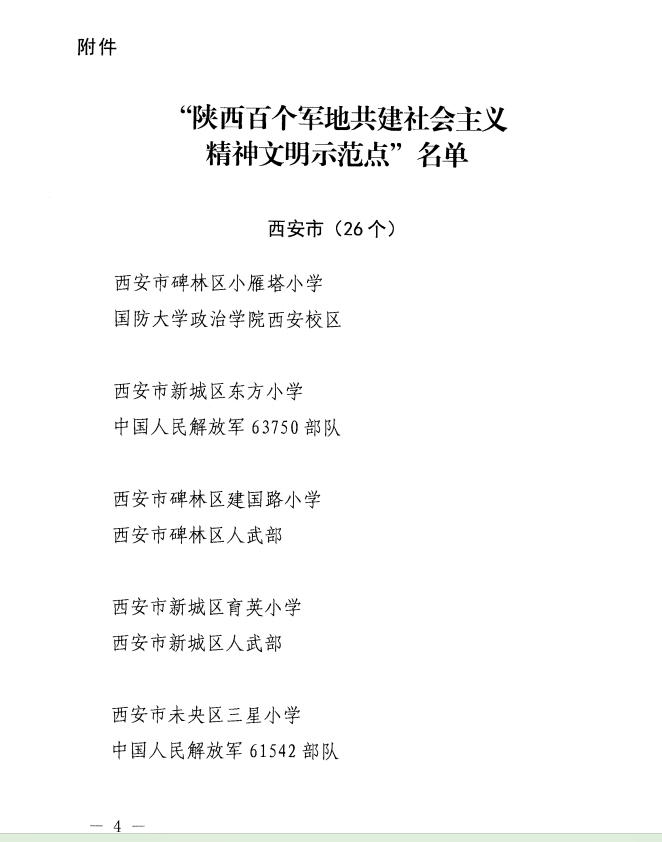 附件

“陕西百个军地共建社会主义精神文明示范点”名单

西安市（26个）

西安市碑林区小雁塔小学
国防大学政治学院西安校区

西安市新城区东方小学
中国人民解放军63750部队

西安市碑林区建国路小学
西安市碑林区人武部

西安市新城区育英小学
西安市新城区人武部

西安市未央区三星小学
中国人民解放军61542部队

— 4 —